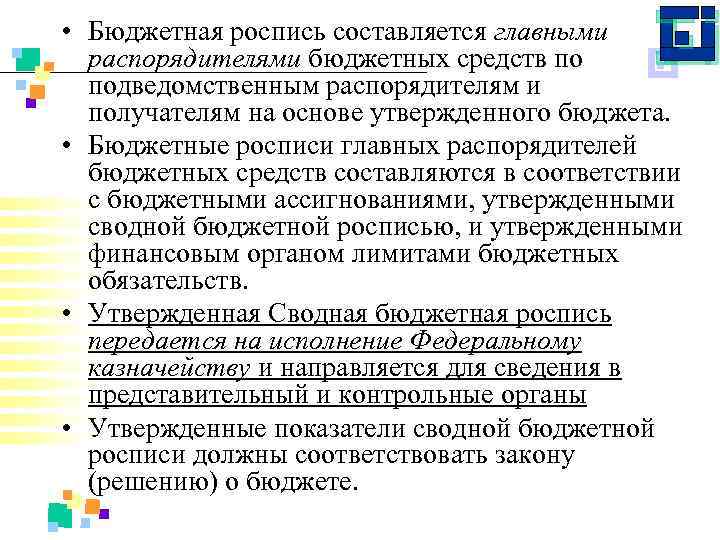 • Бюджетная роспись составляется главными распорядителями бюджетных средств по подведомственным распорядителям и получателям на основе утвержденного бюджета.

• Бюджетные росписи главных распорядителей бюджетных средств составляются в соответствии с бюджетными ассигнованиями, утвержденными сводной бюджетной росписью, и утвержденными финансовым органом лимитами бюджетных обязательств.

• Утвержденная Сводная бюджетная роспись передается на исполнение Федеральному казначейству и направляется для сведения в представительный и контрольные органы

• Утвержденные показатели сводной бюджетной росписи должны соответствовать закону (решению) о бюджете.